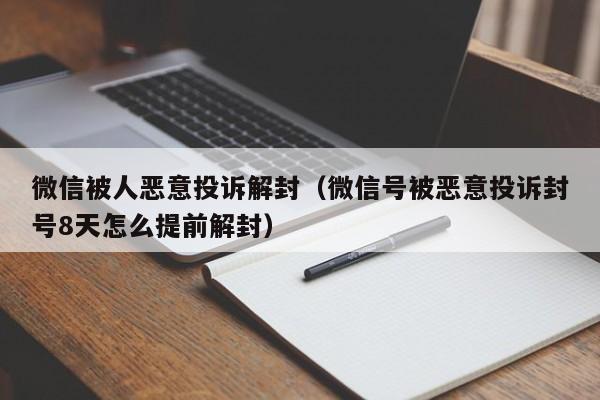 微信被人恶意投诉解封（微信号被恶意投诉封号8天怎么提前解封）